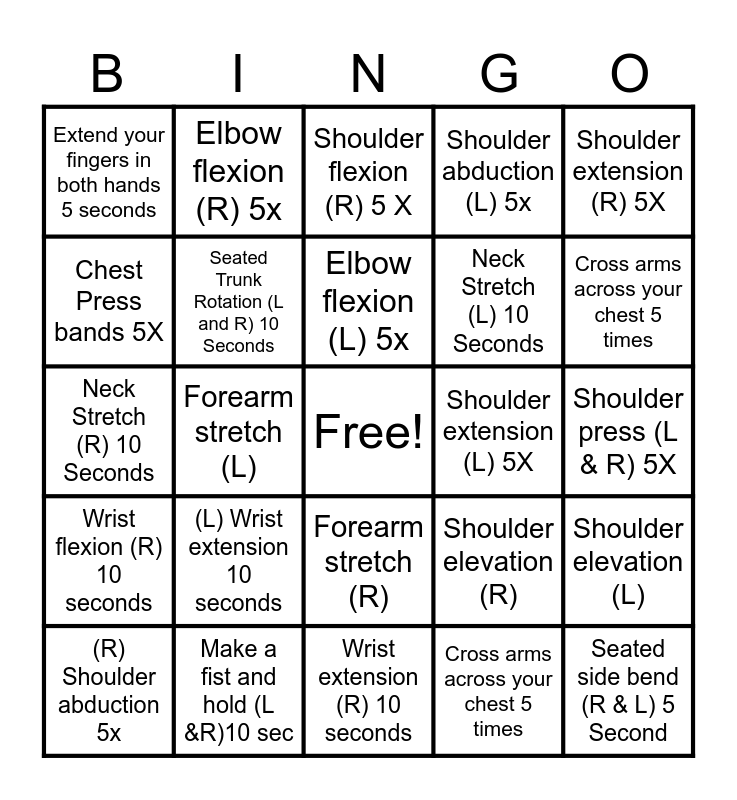 | B | I | N | G | O |
|---|---|---|---|---|
| Extend your fingers in both hands 5 seconds | Elbow flexion (R) 5x | Shoulder flexion (R) 5 X | Shoulder abduction (L) 5x | Shoulder extension (R) 5X |
| Chest Press bands 5X | Seated Trunk Rotation (L and R) 10 Seconds | Elbow flexion (L) 5x | Neck Stretch (L) 10 Seconds | Cross arms across your chest 5 times |
| Neck Stretch (R) 10 Seconds | Forearm stretch (L) | Free! | Shoulder extension (L) 5X | Shoulder press (L & R) 5X |
| Wrist flexion (R) 10 seconds | (L) Wrist extension 10 seconds | Forearm stretch (R) | Shoulder elevation (R) | Shoulder elevation (L) |
| (R) Shoulder abduction 5x | Make a fist and hold (L &R)10 sec | Wrist extension (R) 10 seconds | Cross arms across your chest 5 times | Seated side bend (R & L) 5 Second |